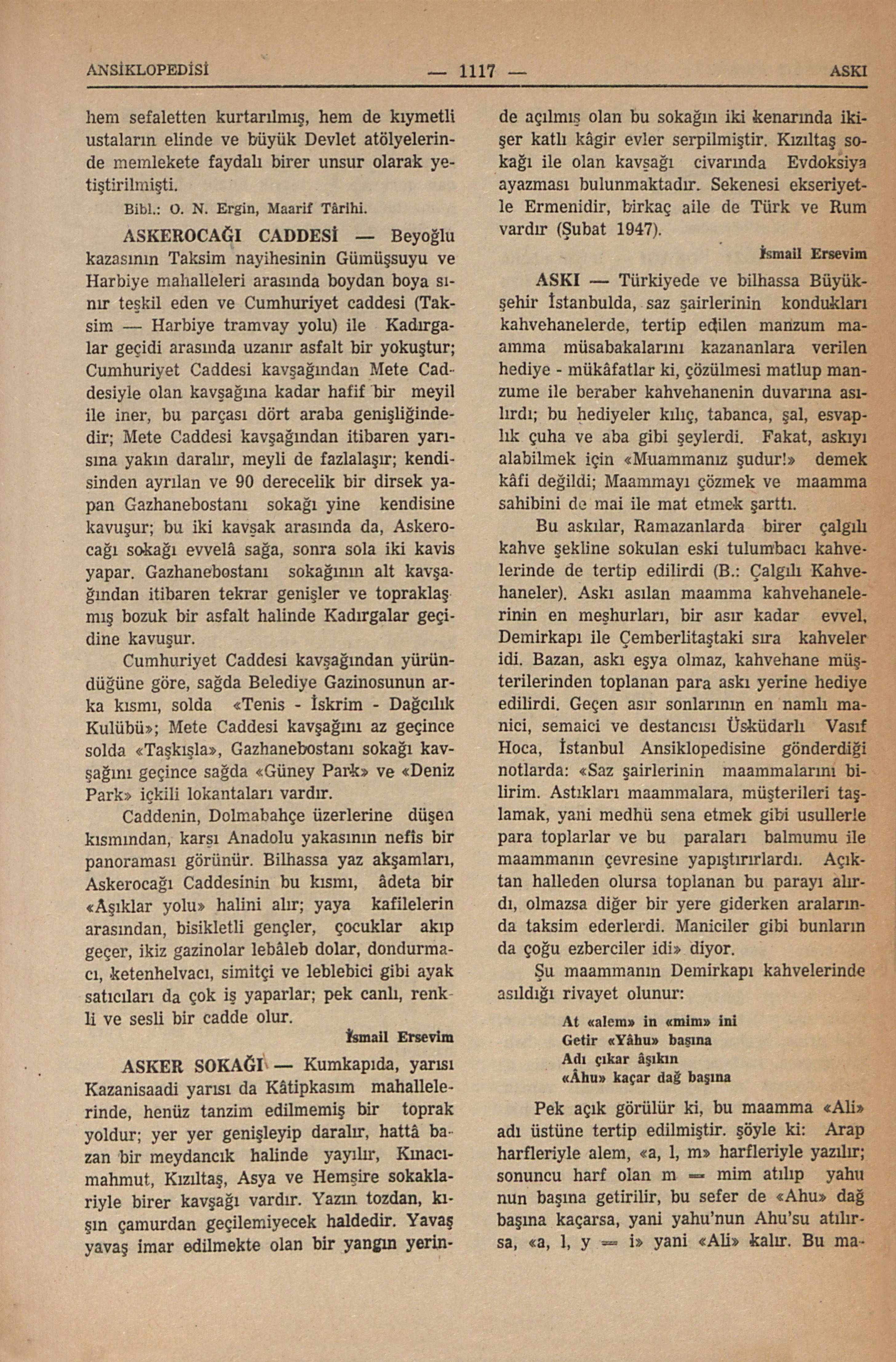 ANSİKLOPEDİSİ — 1117 — ASKI

hem sefaletten kurtarılmış, hem de kıymetli ustaların elinde ve büyük Devlet atölyelerinde memlekete faydalı birer unsur olarak yetiştirilmişti.

Bibl.: O. N. Ergin, Maarif Târihi.

ASKEROCAĞI CADDESİ — Beyoğlu kazasının Taksim nayihesinin Gümüşsuyu ve Harbiye mahalleleri arasında boydan boya sınır teşkil eden ve Cumhuriyet caddesi (Taksim — Harbiye tramvay yolu) ile Kadırgalar geçidi arasında uzanır asfalt bir yokuştur; Cumhuriyet Caddesi kavşağından Mete Caddesiyle olan kavşağına kadar hafif bir meyil ile iner, bu parçası dört araba genişliğindedir; Mete Caddesi kavşağından itibaren yarısına yakın daralır, meyli de fazlalaşır; kendisinden ayrılan ve 90 derecelik bir dirsek yapan Gazhanebostanı sokağı yine kendisine kavuşur; bu iki kavşak arasında da, Askerocağı sokağı evvelâ sağa, sonra sola iki kavis yapar. Gazhanebostanı sokağının alt kavşağından itibaren tekrar genişler ve topraklaşmış bozuk bir asfalt halinde Kadırgalar geçidine kavuşur.

Cumhuriyet Caddesi kavşağından yüründüğüne göre, sağda Belediye Gazinosunun arka kısmı, solda «Tenis - İskrim - Dağcılık Kulübü»; Mete Caddesi kavşağını az geçince solda «Taşkışla», Gazhanebostanı sokağı kavşağını geçince sağda «Güney Park» ve «Deniz Park» içkili lokantaları vardır.

Caddenin, Dolmabahçe üzerlerine düşen kısmından, karşı Anadolu yakasının nefis bir panoraması görünür. Bilhassa yaz akşamları, Askerocağı Caddesinin bu kısmı, âdeta bir «Âşıklar yolu» halini alır; yaya kafilelerin arasından, bisikletli gençler, çocuklar akıp geçer, ikiz gazinolar lebâleb dolar, dondurmacı, ketenhelvacı, simitçi ve leblebici gibi ayak satıcıları da çok iş yaparlar; pek canlı, renkli ve sesli bir cadde olur.

İsmail Ersevim

ASKER SOKAĞI — Kumkapıda, yarısı Kazanisaadi yarısı da Kâtipkasım mahallelerinde, henüz tanzim edilmemiş bir toprak yoldur; yer yer genişleyip daralır, hattâ bazan bir meydancık halinde yayılır, Kınacımahmut, Kızıltaş, Asya ve Hemşire sokaklariyle birer kavşağı vardır. Yazın tozdan, kışın çamurdan geçilemiyecek haldedir. Yavaş yavaş imar edilmekte olan bir yangın yerinde açılmış olan bu sokağın iki kenarında ikişer katlı kâgir evler serpilmiştir. Kızıltaş sokağı ile olan kavşağı civarında Evdoksiya ayazması bulunmaktadır. Sekenesi ekseriyetle Ermenidir, birkaç aile de Türk ve Rum vardır (Şubat 1947).

İsmail Ersevim

ASKI — Türkiyede ve bilhassa Büyükşehir İstanbulda, saz şairlerinin kondukları kahvehanelerde, tertip edilen manzum maamma müsabakalarını kazananlara verilen hediye - mükâfatlar ki, çözülmesi matlup manzume ile beraber kahvehanenin duvarına asılırdı; bu hediyeler kılıç, tabanca, şal, esvaplık çuha ve aba gibi şeylerdi. Fakat, askıyı alabilmek için «Muammanız şudur!» demek kâfi değildi; Maammayı çözmek ve maamma sahibini de mai ile mat etmek şarttı.

Bu askılar, Ramazanlarda birer çalgılı kahve şekline sokulan eski tulumbacı kahvelerinde de tertip edilirdi (B.: Çalgılı Kahvehaneler). Askı asılan maamma kahvehanelerinin en meşhurları, bir asır kadar evvel, Demirkapı ile Çemberlitaştaki sıra kahveler idi. Bazan, askı eşya olmaz, kahvehane müşterilerinden toplanan para askı yerine hediye edilirdi. Geçen asır sonlarının en namlı manici, semaici ve destancısı Üsküdarlı Vasıf Hoca, İstanbul Ansiklopedisine gönderdiği notlarda: «Saz şairlerinin maammalarını bilirim. Astıkları maammalara, müşterileri taşlamak, yani medhü sena etmek gibi usullerle para toplarlar ve bu paraları balmumu ile maammanın çevresine yapıştırırlardı. Açıktan halleden olursa toplanan bu parayı alırdı, olmazsa diğer bir yere giderken aralarında taksim ederlerdi. Maniciler gibi bunların da çoğu ezberciler idi» diyor.

Şu maammanın Demirkapı kahvelerinde asıldığı rivayet olunur:

At «alem» in «mim» ini
Getir «Yâhu» başına
Adı çıkar âşıkın
«Âhu» kaçar dağ başına

Pek açık görülür ki, bu maamma «Ali» adı üstüne tertip edilmiştir. şöyle ki: Arap harfleriyle alem, «a, l, m» harfleriyle yazılır; sonuncu harf olan m = mim atılıp yahu nun başına getirilir, bu sefer de «Ahu» dağ başına kaçarsa, yani yahu'nun Ahu'su atılırsa, «a, l, y = i» yani «Ali» kalır. Bu ma-